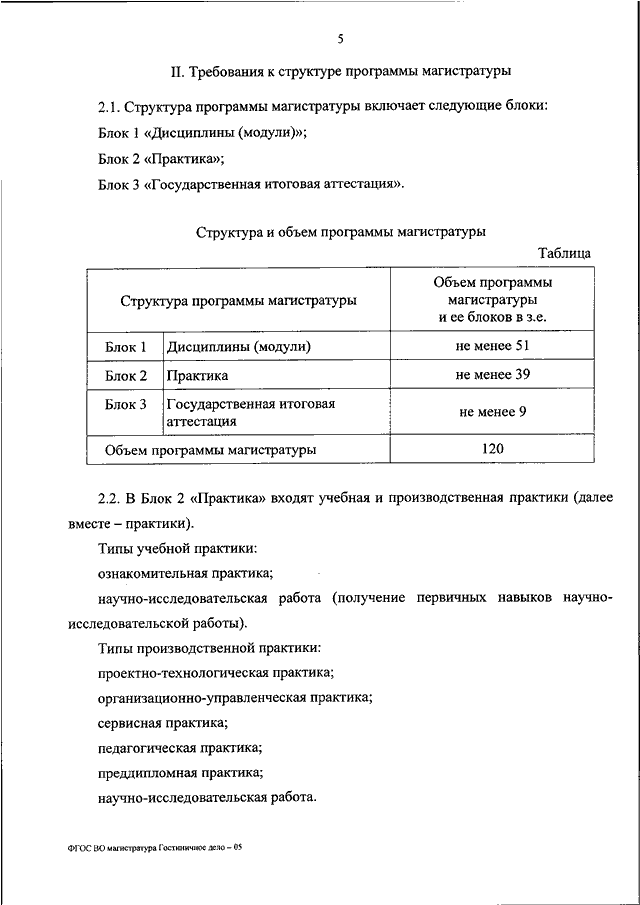 5

II. Требования к структуре программы магистратуры

2.1. Структура программы магистратуры включает следующие блоки:

Блок 1 «Дисциплины (модули)»;

Блок 2 «Практика»;

Блок 3 «Государственная итоговая аттестация».

Структура и объем программы магистратуры

Таблица

| Структура программы магистратуры | | Объем программы магистратуры и ее блоков в з.е. |
|---|---|---|
| Блок 1 | Дисциплины (модули) | не менее 51 |
| Блок 2 | Практика | не менее 39 |
| Блок 3 | Государственная итоговая аттестация | не менее 9 |
| Объем программы магистратуры | | 120 |

2.2. В Блок 2 «Практика» входят учебная и производственная практики (далее вместе – практики).

Типы учебной практики:

ознакомительная практика;

научно-исследовательская работа (получение первичных навыков научно-исследовательской работы).

Типы производственной практики:

проектно-технологическая практика;

организационно-управленческая практика;

сервисная практика;

педагогическая практика;

преддипломная практика;

научно-исследовательская работа.

ФГОС ВО магистратура Гостиничное дело – 05